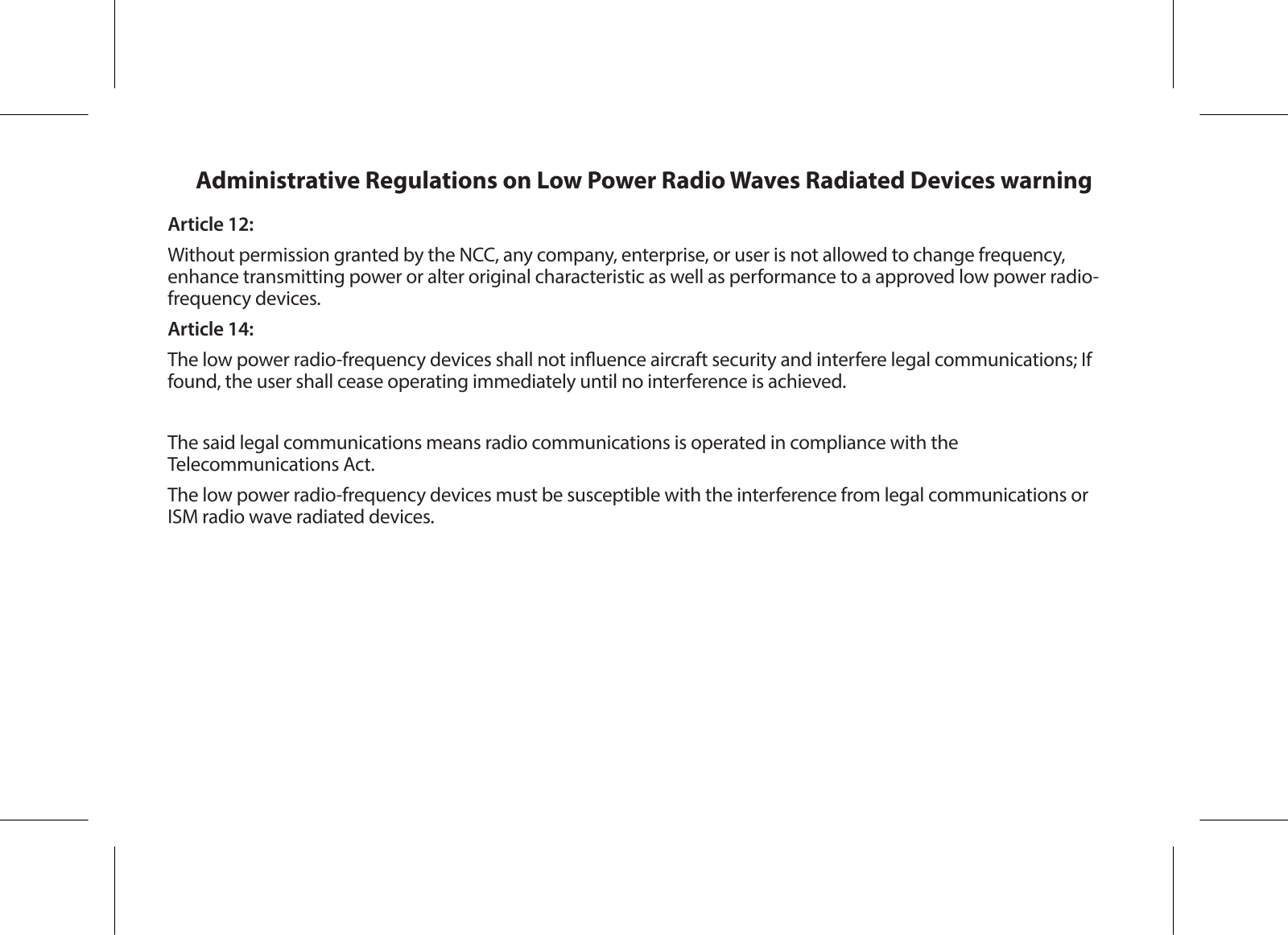 Administrative Regulations on Low Power Radio Waves Radiated Devices warning

Article 12:

Without permission granted by the NCC, any company, enterprise, or user is not allowed to change frequency, enhance transmitting power or alter original characteristic as well as performance to a approved low power radio-frequency devices.

Article 14:

The low power radio-frequency devices shall not influence aircraft security and interfere legal communications; If found, the user shall cease operating immediately until no interference is achieved.

The said legal communications means radio communications is operated in compliance with the Telecommunications Act.

The low power radio-frequency devices must be susceptible with the interference from legal communications or ISM radio wave radiated devices.